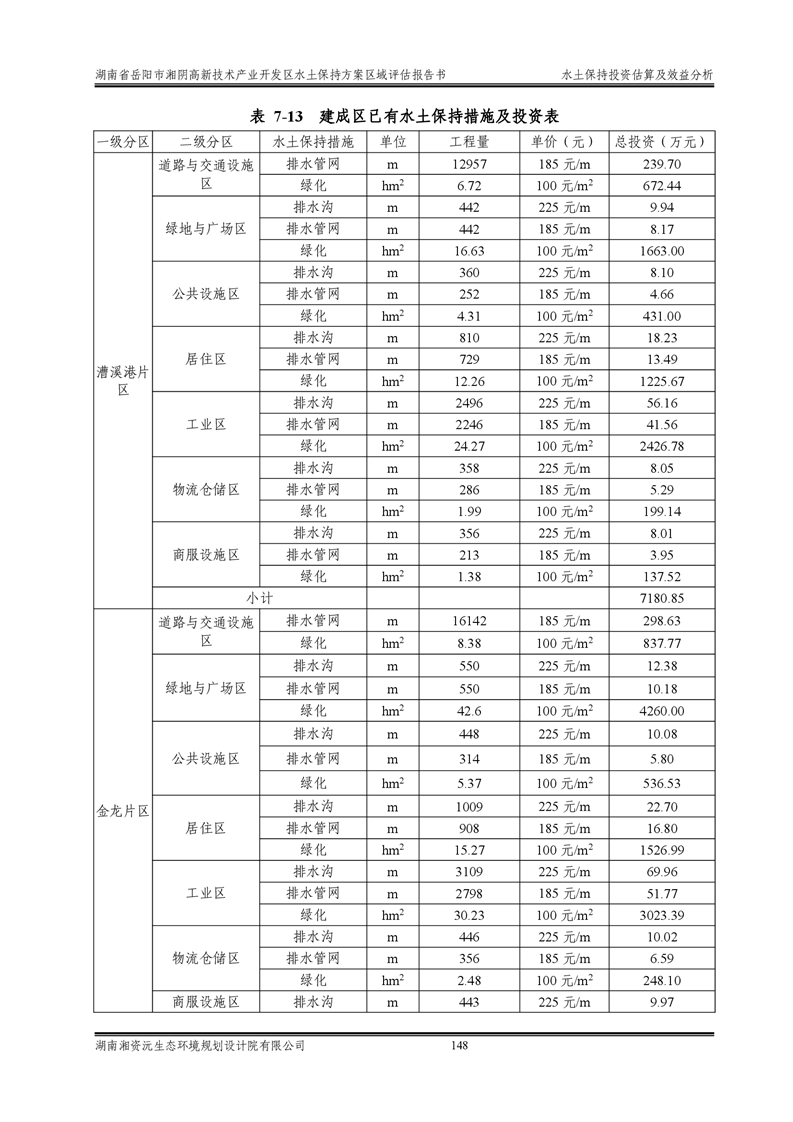 湖南省岳阳市湘阴高新技术产业开发区水土保持方案区域评估报告书　　水土保持投资估算及效益分析

表 7-13　建成区已有水土保持措施及投资表

| 一级分区 | 二级分区 | 水土保持措施 | 单位 | 工程量 | 单价（元） | 总投资（万元） |
|---|---|---|---|---|---|---|
| 漕溪港片区 | 道路与交通设施区 | 排水管网 | m | 12957 | 185 元/m | 239.70 |
| | | 绿化 | $hm^2$ | 6.72 | 100 元/$m^2$ | 672.44 |
| | 绿地与广场区 | 排水沟 | m | 442 | 225 元/m | 9.94 |
| | | 排水管网 | m | 442 | 185 元/m | 8.17 |
| | | 绿化 | $hm^2$ | 16.63 | 100 元/$m^2$ | 1663.00 |
| | 公共设施区 | 排水沟 | m | 360 | 225 元/m | 8.10 |
| | | 排水管网 | m | 252 | 185 元/m | 4.66 |
| | | 绿化 | $hm^2$ | 4.31 | 100 元/$m^2$ | 431.00 |
| | 居住区 | 排水沟 | m | 810 | 225 元/m | 18.23 |
| | | 排水管网 | m | 729 | 185 元/m | 13.49 |
| | | 绿化 | $hm^2$ | 12.26 | 100 元/$m^2$ | 1225.67 |
| | 工业区 | 排水沟 | m | 2496 | 225 元/m | 56.16 |
| | | 排水管网 | m | 2246 | 185 元/m | 41.56 |
| | | 绿化 | $hm^2$ | 24.27 | 100 元/$m^2$ | 2426.78 |
| | 物流仓储区 | 排水沟 | m | 358 | 225 元/m | 8.05 |
| | | 排水管网 | m | 286 | 185 元/m | 5.29 |
| | | 绿化 | $hm^2$ | 1.99 | 100 元/$m^2$ | 199.14 |
| | 商服设施区 | 排水沟 | m | 356 | 225 元/m | 8.01 |
| | | 排水管网 | m | 213 | 185 元/m | 3.95 |
| | | 绿化 | $hm^2$ | 1.38 | 100 元/$m^2$ | 137.52 |
| | 小计 | | | | | 7180.85 |
| 金龙片区 | 道路与交通设施区 | 排水管网 | m | 16142 | 185 元/m | 298.63 |
| | | 绿化 | $hm^2$ | 8.38 | 100 元/$m^2$ | 837.77 |
| | 绿地与广场区 | 排水沟 | m | 550 | 225 元/m | 12.38 |
| | | 排水管网 | m | 550 | 185 元/m | 10.18 |
| | | 绿化 | $hm^2$ | 42.6 | 100 元/$m^2$ | 4260.00 |
| | 公共设施区 | 排水沟 | m | 448 | 225 元/m | 10.08 |
| | | 排水管网 | m | 314 | 185 元/m | 5.80 |
| | | 绿化 | $hm^2$ | 5.37 | 100 元/$m^2$ | 536.53 |
| | 居住区 | 排水沟 | m | 1009 | 225 元/m | 22.70 |
| | | 排水管网 | m | 908 | 185 元/m | 16.80 |
| | | 绿化 | $hm^2$ | 15.27 | 100 元/$m^2$ | 1526.99 |
| | 工业区 | 排水沟 | m | 3109 | 225 元/m | 69.96 |
| | | 排水管网 | m | 2798 | 185 元/m | 51.77 |
| | | 绿化 | $hm^2$ | 30.23 | 100 元/$m^2$ | 3023.39 |
| | 物流仓储区 | 排水沟 | m | 446 | 225 元/m | 10.02 |
| | | 排水管网 | m | 356 | 185 元/m | 6.59 |
| | | 绿化 | $hm^2$ | 2.48 | 100 元/$m^2$ | 248.10 |
| | 商服设施区 | 排水沟 | m | 443 | 225 元/m | 9.97 |

湖南湘资沅生态环境规划设计院有限公司　148